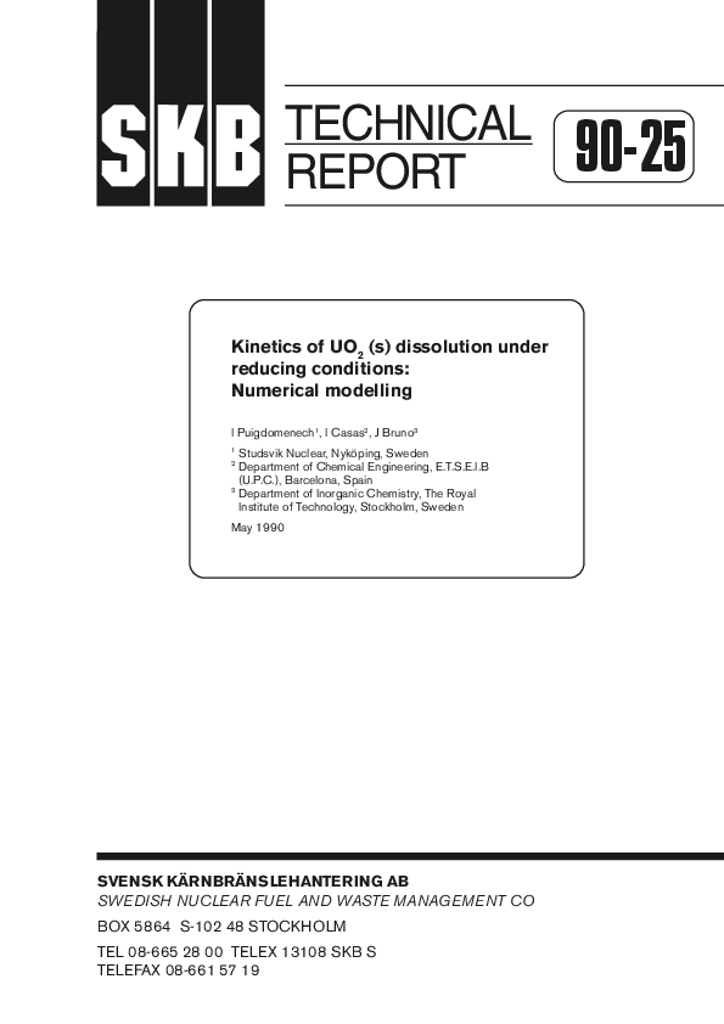 SKB

TECHNICAL REPORT

90-25

Kinetics of $UO_2$ (s) dissolution under reducing conditions: Numerical modelling

I Puigdomenech$^1$, I Casas$^2$, J Bruno$^3$

$^1$ Studsvik Nuclear, Nyköping, Sweden
$^2$ Department of Chemical Engineering, E.T.S.E.I.B (U.P.C.), Barcelona, Spain
$^3$ Department of Inorganic Chemistry, The Royal Institute of Technology, Stockholm, Sweden

May 1990

SVENSK KÄRNBRÄNSLEHANTERING AB
SWEDISH NUCLEAR FUEL AND WASTE MANAGEMENT CO
BOX 5864 S-102 48 STOCKHOLM
TEL 08-665 28 00 TELEX 13108 SKB S
TELEFAX 08-661 57 19